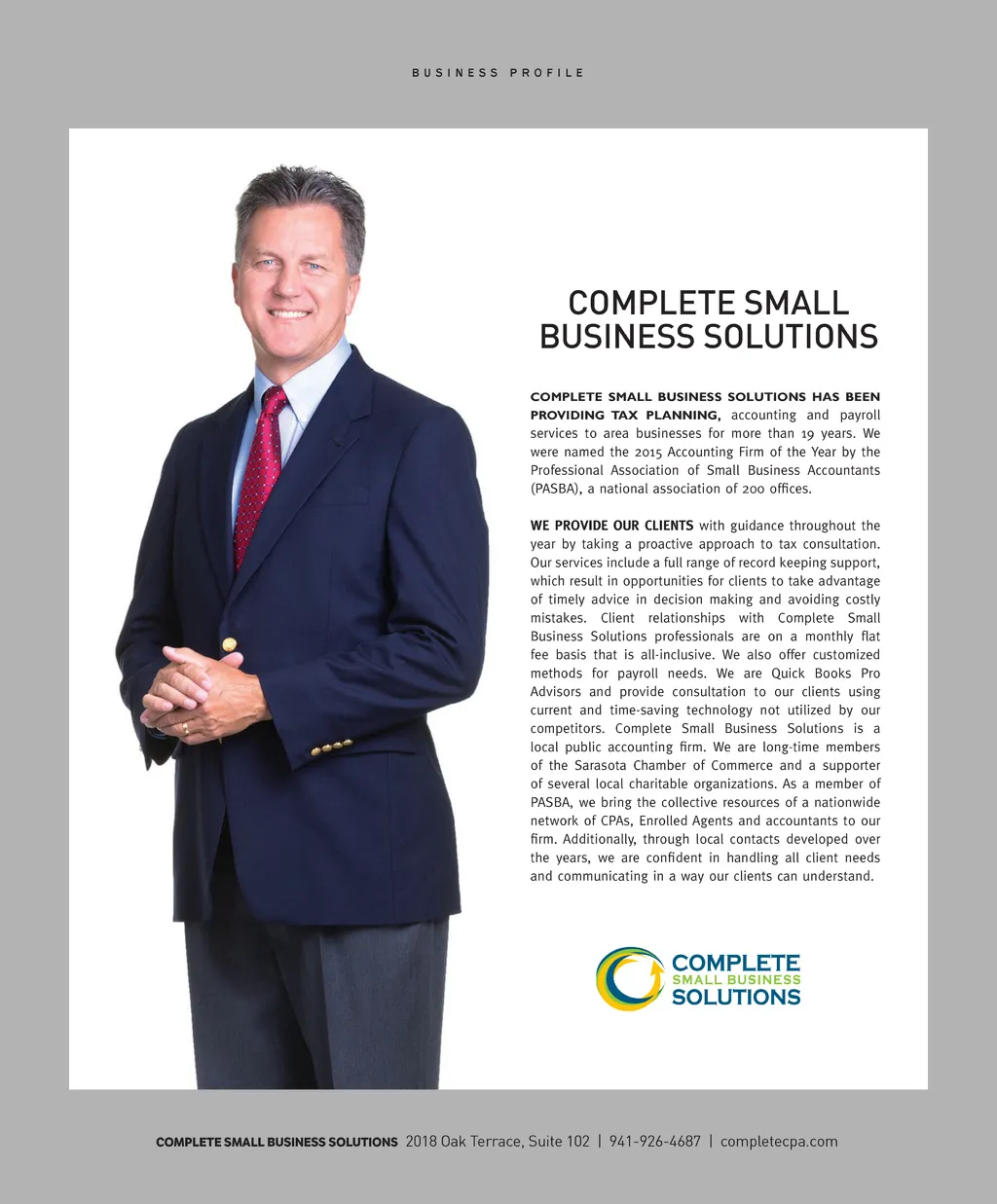 BUSINESS PROFILE

COMPLETE SMALL BUSINESS SOLUTIONS

COMPLETE SMALL BUSINESS SOLUTIONS HAS BEEN PROVIDING TAX PLANNING, accounting and payroll services to area businesses for more than 19 years. We were named the 2015 Accounting Firm of the Year by the Professional Association of Small Business Accountants (PASBA), a national association of 200 offices.

WE PROVIDE OUR CLIENTS with guidance throughout the year by taking a proactive approach to tax consultation. Our services include a full range of record keeping support, which result in opportunities for clients to take advantage of timely advice in decision making and avoiding costly mistakes. Client relationships with Complete Small Business Solutions professionals are on a monthly flat fee basis that is all-inclusive. We also offer customized methods for payroll needs. We are Quick Books Pro Advisors and provide consultation to our clients using current and time-saving technology not utilized by our competitors. Complete Small Business Solutions is a local public accounting firm. We are long-time members of the Sarasota Chamber of Commerce and a supporter of several local charitable organizations. As a member of PASBA, we bring the collective resources of a nationwide network of CPAs, Enrolled Agents and accountants to our firm. Additionally, through local contacts developed over the years, we are confident in handling all client needs and communicating in a way our clients can understand.

COMPLETE
SMALL BUSINESS
SOLUTIONS

COMPLETE SMALL BUSINESS SOLUTIONS 2018 Oak Terrace, Suite 102 | 941-926-4687 | completecpa.com